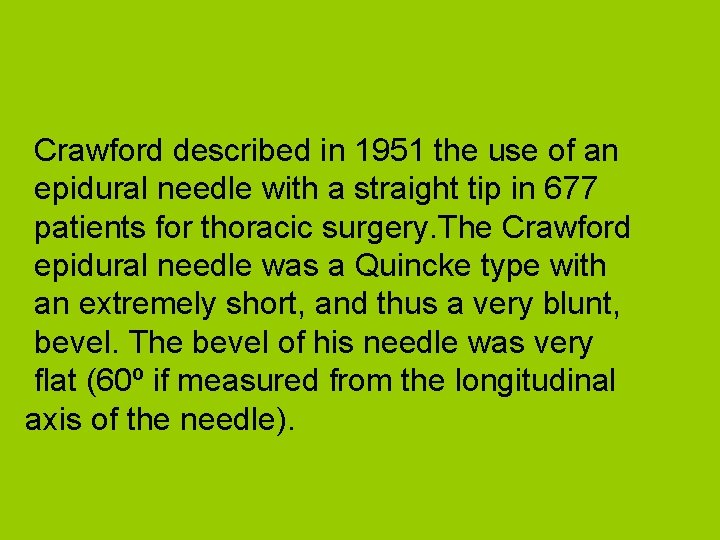 Crawford described in 1951 the use of an epidural needle with a straight tip in 677 patients for thoracic surgery.The Crawford epidural needle was a Quincke type with an extremely short, and thus a very blunt, bevel. The bevel of his needle was very flat (60º if measured from the longitudinal axis of the needle).